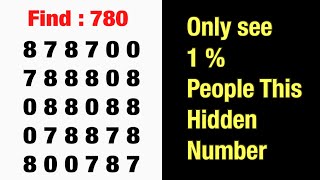 Find : 780

8 7 8 7 0 0
7 8 8 8 0 8
0 8 8 0 8 8
0 7 8 8 7 8
8 0 0 7 8 7

Only see
1 %
People This
Hidden
Number